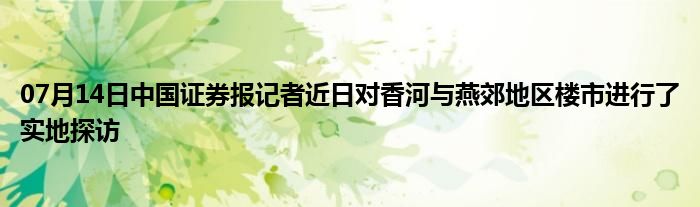 07月14日中国证券报记者近日对香河与燕郊地区楼市进行了实地探访